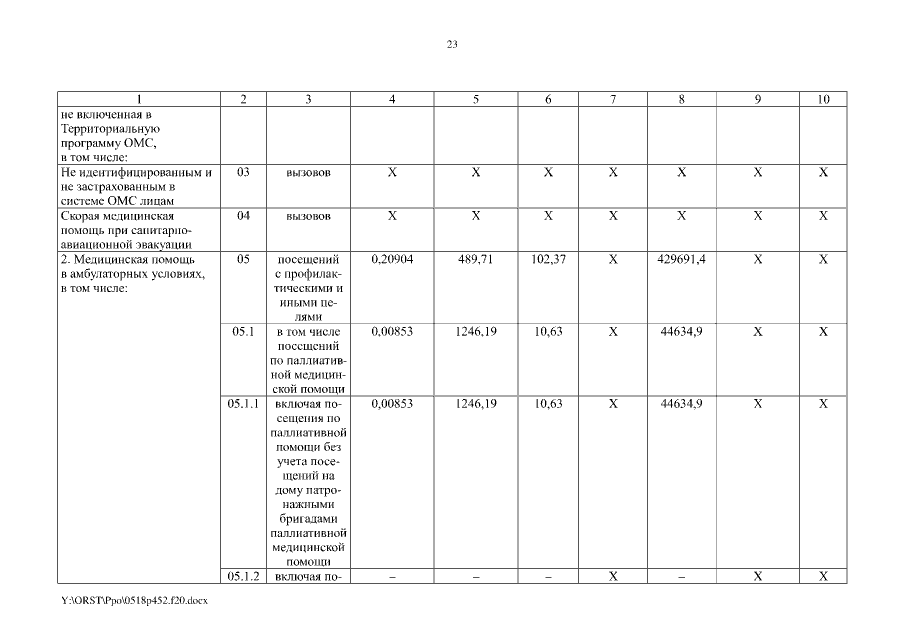 23

| 1 | 2 | 3 | 4 | 5 | 6 | 7 | 8 | 9 | 10 |
|---|---|---|---|---|---|---|---|---|---|
| не включенная в Территориальную программу ОМС, в том числе: | | | | | | | | | |
| Не идентифицированным и не застрахованным в системе ОМС лицам | 03 | вызовов | X | X | X | X | X | X | X |
| Скорая медицинская помощь при санитарно-авиационной эвакуации | 04 | вызовов | X | X | X | X | X | X | X |
| 2. Медицинская помощь в амбулаторных условиях, в том числе: | 05 | посещений с профилактическими и иными целями | 0,20904 | 489,71 | 102,37 | X | 429691,4 | X | X |
| | 05.1 | в том числе посещений по паллиативной медицинской помощи | 0,00853 | 1246,19 | 10,63 | X | 44634,9 | X | X |
| | 05.1.1 | включая посещения по паллиативной помощи без учета посещений на дому патронажными бригадами паллиативной медицинской помощи | 0,00853 | 1246,19 | 10,63 | X | 44634,9 | X | X |
| | 05.1.2 | включая по- | – | – | – | X | – | X | X |

Y:\ORST\Ppo\0518p452.f20.docx